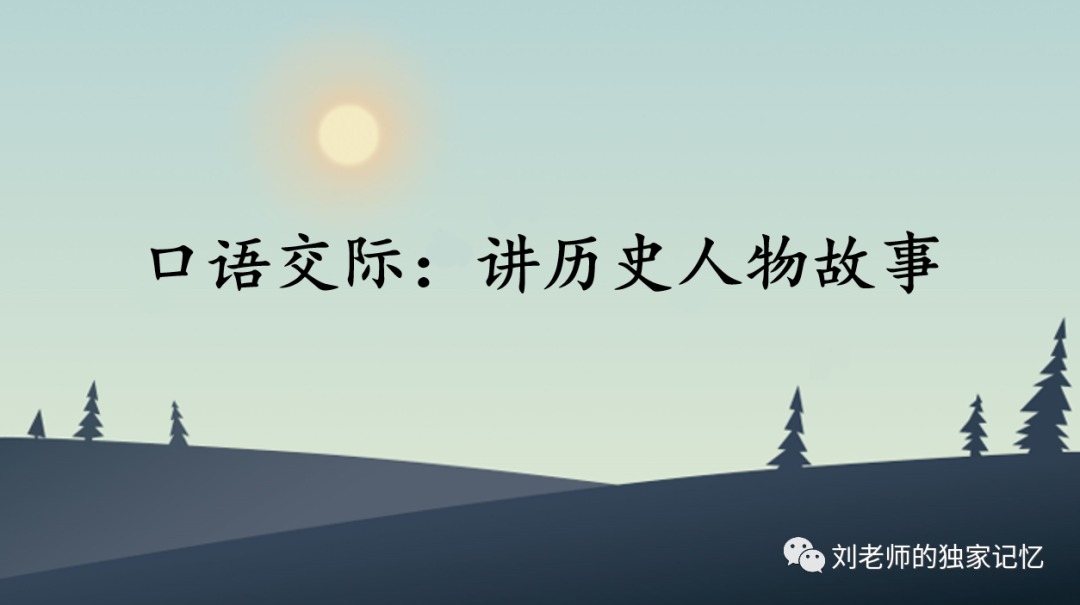 口语交际：讲历史人物故事

刘老师的独家记忆